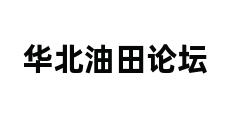 华北油田论坛